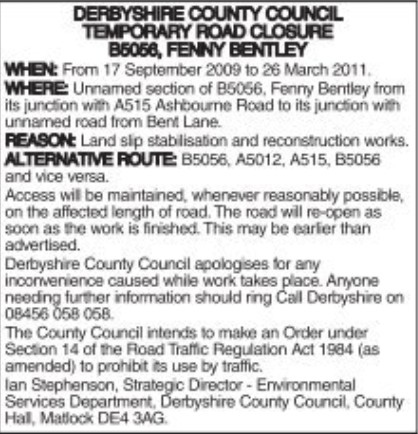 DERBYSHIRE COUNTY COUNCIL
TEMPORARY ROAD CLOSURE
B5056, FENNY BENTLEY

WHEN: From 17 September 2009 to 26 March 2011.

WHERE: Unnamed section of B5056, Fenny Bentley from its junction with A515 Ashbourne Road to its junction with unnamed road from Bent Lane.

REASON: Land slip stabilisation and reconstruction works.

ALTERNATIVE ROUTE: B5056, A5012, A515, B5056 and vice versa.

Access will be maintained, whenever reasonably possible, on the affected length of road. The road will re-open as soon as the work is finished. This may be earlier than advertised.

Derbyshire County Council apologises for any inconvenience caused while work takes place. Anyone needing further information should ring Call Derbyshire on 08456 058 058.

The County Council intends to make an Order under Section 14 of the Road Traffic Regulation Act 1984 (as amended) to prohibit its use by traffic.

Ian Stephenson, Strategic Director - Environmental Services Department, Derbyshire County Council, County Hall, Matlock DE4 3AG.